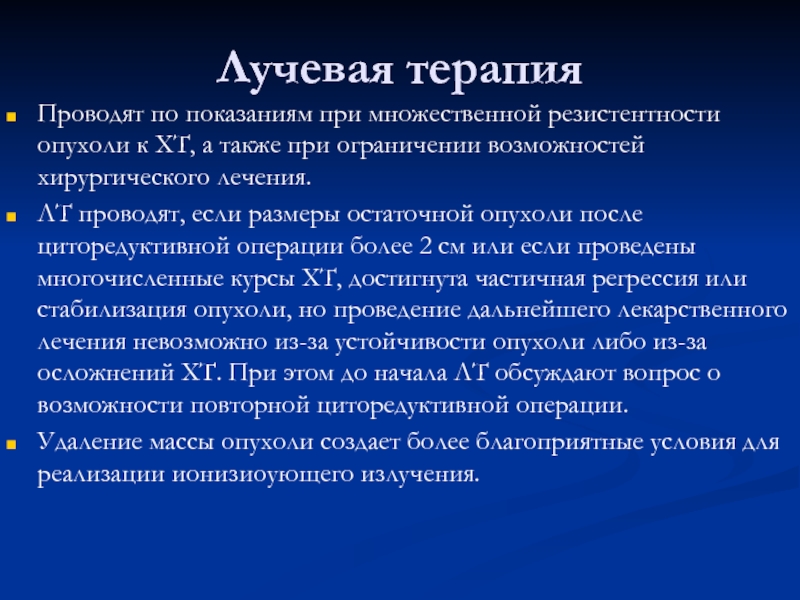 Лучевая терапия

Проводят по показаниям при множественной резистентности опухоли к ХТ, а также при ограничении возможностей хирургического лечения.

ЛТ проводят, если размеры остаточной опухоли после циторедуктивной операции более 2 см или если проведены многочисленные курсы ХТ, достигнута частичная регрессия или стабилизация опухоли, но проведение дальнейшего лекарственного лечения невозможно из-за устойчивости опухоли либо из-за осложнений ХТ. При этом до начала ЛТ обсуждают вопрос о возможности повторной циторедуктивной операции.

Удаление массы опухоли создает более благоприятные условия для реализации ионизиоующего излучения.